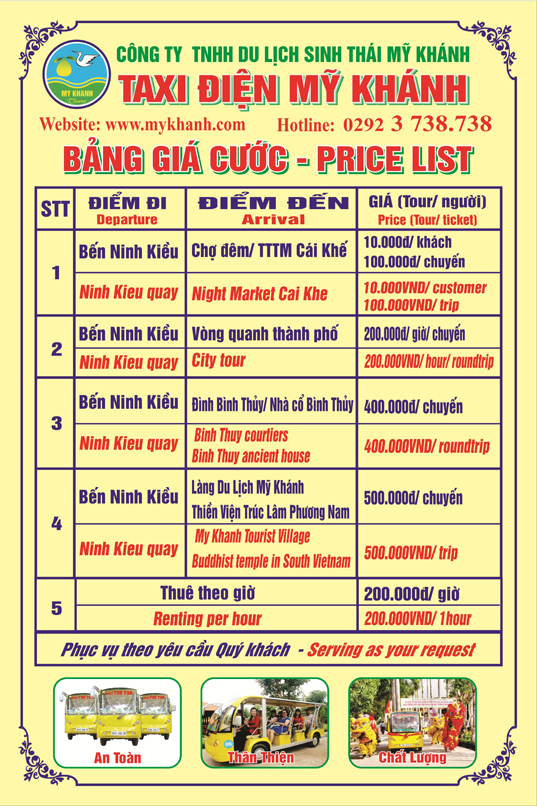 MY KHANH

CÔNG TY TNHH DU LỊCH SINH THÁI MỸ KHÁNH

TAXI ĐIỆN MỸ KHÁNH

Website: www.mykhanh.com Hotline: 0292 3 738.738

BẢNG GIÁ CƯỚC - PRICE LIST

| STT | ĐIỂM ĐI Departure | ĐIỂM ĐẾN Arrival | GIÁ (Tour/ người) Price (Tour/ ticket) |
|---|---|---|---|
| 1 | Bến Ninh Kiều | Chợ đêm/ TTTM Cái Khế | 10.000đ/ khách 100.000đ/ chuyến |
| | Ninh Kieu quay | Night Market Cai Khe | 10.000VND/ customer 100.000VND/ trip |
| 2 | Bến Ninh Kiều | Vòng quanh thành phố | 200.000đ/ giờ/ chuyến |
| | Ninh Kieu quay | City tour | 200.000VND/ hour/ roundtrip |
| 3 | Bến Ninh Kiều | Đình Bình Thủy/ Nhà cổ Bình Thủy | 400.000đ/ chuyến |
| | Ninh Kieu quay | Binh Thuy courtiers Binh Thuy ancient house | 400.000VND/ roundtrip |
| 4 | Bến Ninh Kiều | Làng Du Lịch Mỹ Khánh Thiền Viện Trúc Lâm Phương Nam | 500.000đ/ chuyến |
| | Ninh Kieu quay | My Khanh Tourist Village Buddhist temple in South Vietnam | 500.000VND/ trip |
| 5 | Thuê theo giờ | | 200.000đ/ giờ |
| | Renting per hour | | 200.000VND/ 1hour |

Phục vụ theo yêu cầu Quý khách - Serving as your request

An Toàn

Thân Thiện

Chất Lượng